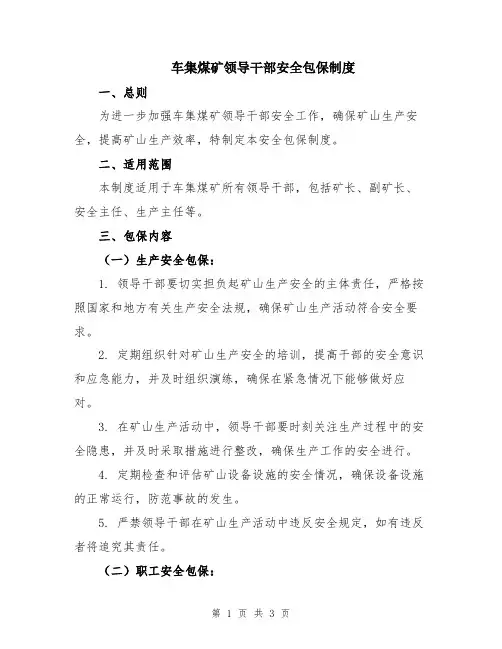 车集煤矿领导干部安全包保制度

一、总则

为进一步加强车集煤矿领导干部安全工作，确保矿山生产安全，提高矿山生产效率，特制定本安全包保制度。

二、适用范围

本制度适用于车集煤矿所有领导干部，包括矿长、副矿长、安全主任、生产主任等。

三、包保内容

（一）生产安全包保：

1. 领导干部要切实担负起矿山生产安全的主体责任，严格按照国家和地方有关生产安全法规，确保矿山生产活动符合安全要求。

2. 定期组织针对矿山生产安全的培训，提高干部的安全意识和应急能力，并及时组织演练，确保在紧急情况下能够做好应对。

3. 在矿山生产活动中，领导干部要时刻关注生产过程中的安全隐患，并及时采取措施进行整改，确保生产工作的安全进行。

4. 定期检查和评估矿山设备设施的安全情况，确保设备设施的正常运行，防范事故的发生。

5. 严禁领导干部在矿山生产活动中违反安全规定，如有违反者将追究其责任。

（二）职工安全包保：

第 1 页 共 3 页